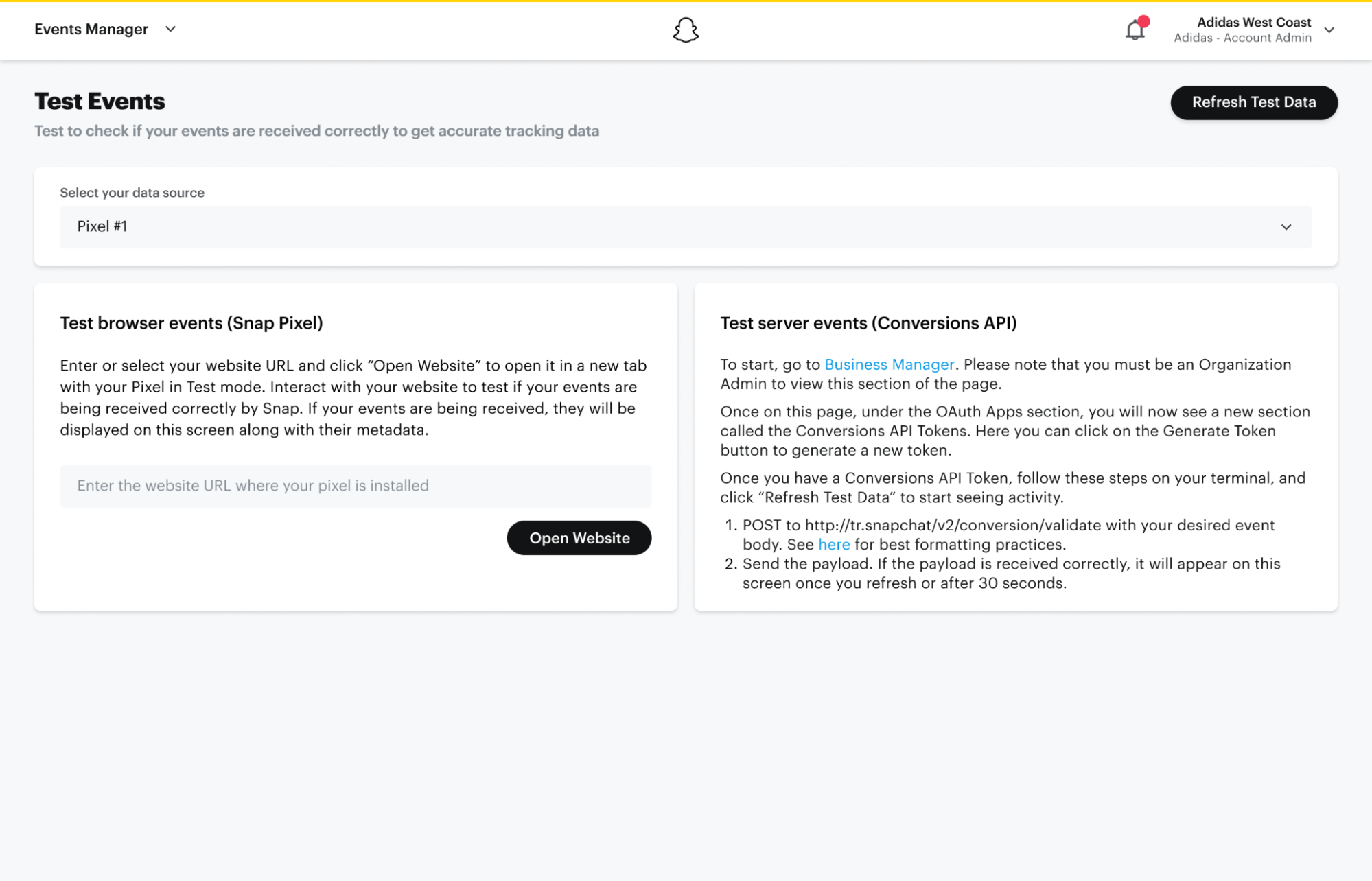 Events Manager

Adidas West Coast
Adidas - Account Admin

Test Events

Test to check if your events are received correctly to get accurate tracking data

Refresh Test Data

Select your data source

Pixel #1

Test browser events (Snap Pixel)

Enter or select your website URL and click “Open Website” to open it in a new tab with your Pixel in Test mode. Interact with your website to test if your events are being received correctly by Snap. If your events are being received, they will be displayed on this screen along with their metadata.

Enter the website URL where your pixel is installed

Open Website

Test server events (Conversions API)

To start, go to Business Manager. Please note that you must be an Organization Admin to view this section of the page.

Once on this page, under the OAuth Apps section, you will now see a new section called the Conversions API Tokens. Here you can click on the Generate Token button to generate a new token.

Once you have a Conversions API Token, follow these steps on your terminal, and click “Refresh Test Data” to start seeing activity.

1. POST to http://tr.snapchat/v2/conversion/validate with your desired event body. See here for best formatting practices.
2. Send the payload. If the payload is received correctly, it will appear on this screen once you refresh or after 30 seconds.